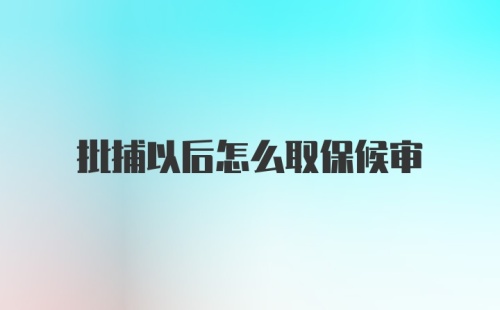 批捕以后怎么取保候审